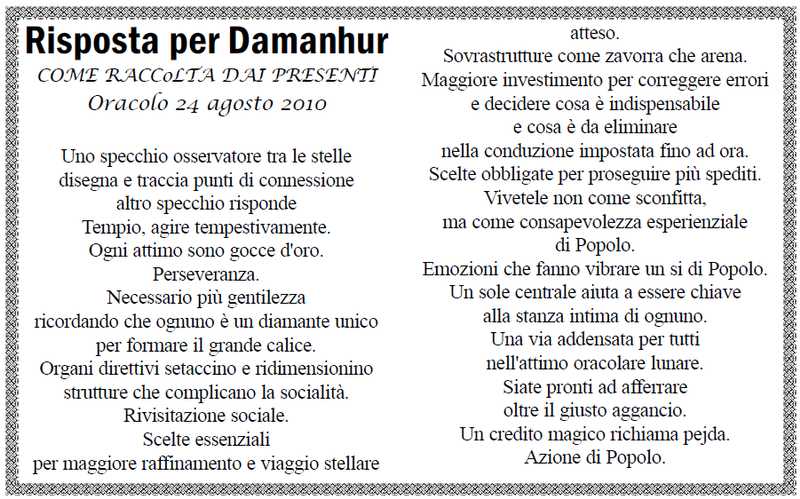 Risposta per Damanhur
COME RACCoLTA DAI PRESENTI
Oracolo 24 agosto 2010

Uno specchio osservatore tra le stelle
disegna e traccia punti di connessione
altro specchio risponde
Tempio, agire tempestivamente.
Ogni attimo sono gocce d'oro.
Perseveranza.
Necessario più gentilezza
ricordando che ognuno è un diamante unico
per formare il grande calice.
Organi direttivi setaccino e ridimensionino
strutture che complicano la socialità.
Rivisitazione sociale.
Scelte essenziali
per maggiore raffinamento e viaggio stellare
atteso.
Sovrastrutture come zavorra che arena.
Maggiore investimento per correggere errori
e decidere cosa è indispensabile
e cosa è da eliminare
nella conduzione impostata fino ad ora.
Scelte obbligate per proseguire più spediti.
Vivetele non come sconfitta,
ma come consapevolezza esperienziale
di Popolo.
Emozioni che fanno vibrare un si di Popolo.
Un sole centrale aiuta a essere chiave
alla stanza intima di ognuno.
Una via addensata per tutti
nell'attimo oracolare lunare.
Siate pronti ad afferrare
oltre il giusto aggancio.
Un credito magico richiama pejda.
Azione di Popolo.